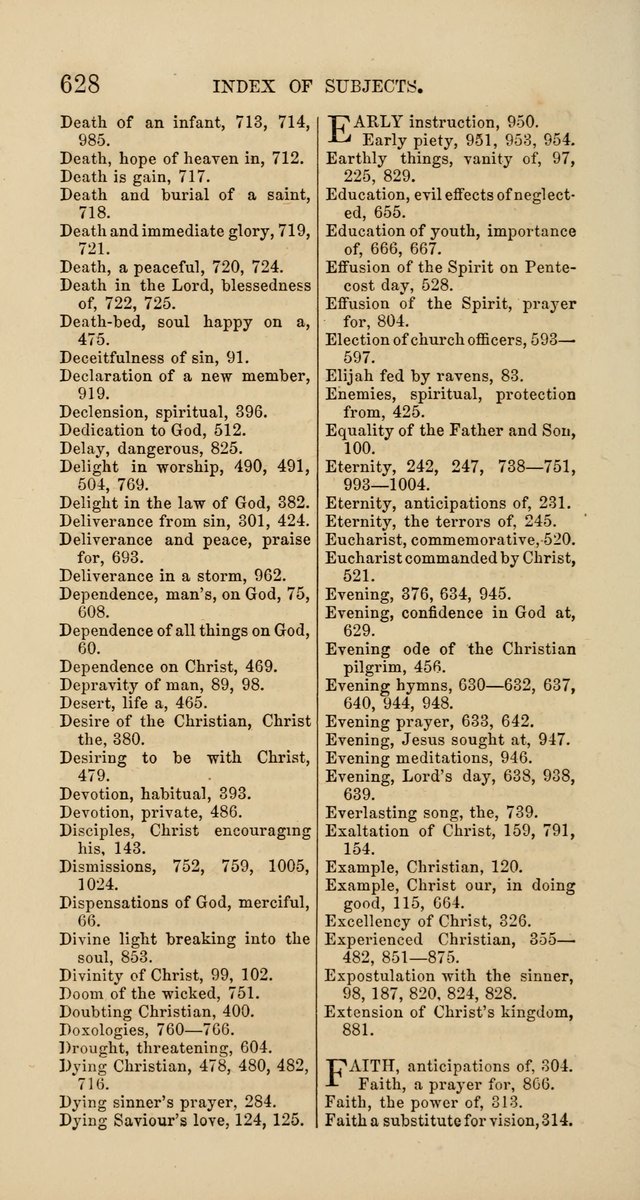 628 INDEX OF SUBJECTS.

Death of an infant, 713, 714, 985.
Death, hope of heaven in, 712.
Death is gain, 717.
Death and burial of a saint, 718.
Death and immediate glory, 719, 721.
Death, a peaceful, 720, 724.
Death in the Lord, blessedness of, 722, 725.
Death-bed, soul happy on a, 475.
Deceitfulness of sin, 91.
Declaration of a new member, 919.
Declension, spiritual, 396.
Dedication to God, 512.
Delay, dangerous, 825.
Delight in worship, 490, 491, 504, 769.
Delight in the law of God, 382.
Deliverance from sin, 301, 424.
Deliverance and peace, praise for, 693.
Deliverance in a storm, 962.
Dependence, man's, on God, 75, 608.
Dependence of all things on God, 60.
Dependence on Christ, 469.
Depravity of man, 89, 98.
Desert, life a, 465.
Desire of the Christian, Christ the, 380.
Desiring to be with Christ, 479.
Devotion, habitual, 393.
Devotion, private, 486.
Disciples, Christ encouraging his, 143.
Dismissions, 752, 759, 1005, 1024.
Dispensations of God, merciful, 66.
Divine light breaking into the soul, 853.
Divinity of Christ, 99, 102.
Doom of the wicked, 751.
Doubting Christian, 400.
Doxologies, 760—766.
Drought, threatening, 604.
Dying Christian, 478, 480, 482, 716.
Dying sinner's prayer, 284.
Dying Saviour's love, 124, 125.

EARLY instruction, 950.
Early piety, 951, 953, 954.
Earthly things, vanity of, 97, 225, 829.
Education, evil effects of neglected, 655.
Education of youth, importance of, 666, 667.
Effusion of the Spirit on Pentecost day, 528.
Effusion of the Spirit, prayer for, 804.
Election of church officers, 593—597.
Elijah fed by ravens, 83.
Enemies, spiritual, protection from, 425.
Equality of the Father and Son, 100.
Eternity, 242, 247, 738—751, 993—1004.
Eternity, anticipations of, 231.
Eternity, the terrors of, 245.
Eucharist, commemorative, 520.
Eucharist commanded by Christ, 521.
Evening, 376, 634, 945.
Evening, confidence in God at, 629.
Evening ode of the Christian pilgrim, 456.
Evening hymns, 630—632, 637, 640, 944, 948.
Evening prayer, 633, 642.
Evening, Jesus sought at, 947.
Evening meditations, 946.
Evening, Lord's day, 638, 938, 639.
Everlasting song, the, 739.
Exaltation of Christ, 159, 791, 154.
Example, Christian, 120.
Example, Christ our, in doing good, 115, 664.
Excellency of Christ, 326.
Experienced Christian, 355—482, 851—875.
Expostulation with the sinner, 98, 187, 820, 824, 828.
Extension of Christ's kingdom, 881.

FAITH, anticipations of, 304.
Faith, a prayer for, 866.
Faith, the power of, 313.
Faith a substitute for vision, 314.